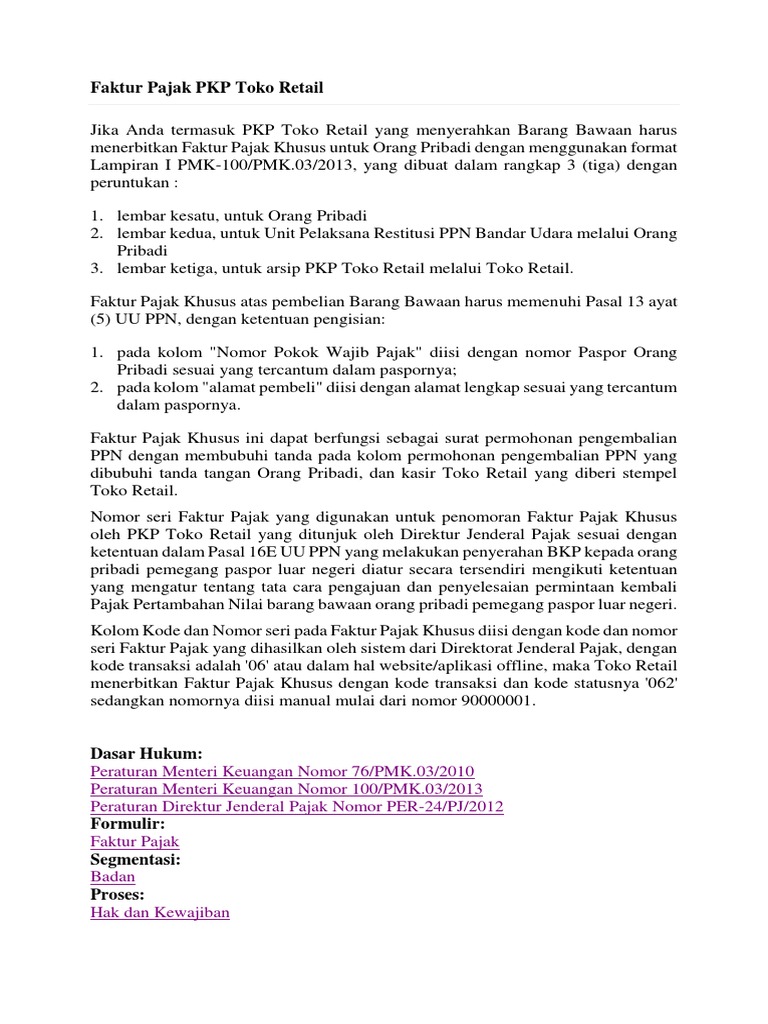 Faktur Pajak PKP Toko Retail

Jika Anda termasuk PKP Toko Retail yang menyerahkan Barang Bawaan harus menerbitkan Faktur Pajak Khusus untuk Orang Pribadi dengan menggunakan format Lampiran I PMK-100/PMK.03/2013, yang dibuat dalam rangkap 3 (tiga) dengan peruntukan :

1. lembar kesatu, untuk Orang Pribadi
2. lembar kedua, untuk Unit Pelaksana Restitusi PPN Bandar Udara melalui Orang Pribadi
3. lembar ketiga, untuk arsip PKP Toko Retail melalui Toko Retail.

Faktur Pajak Khusus atas pembelian Barang Bawaan harus memenuhi Pasal 13 ayat (5) UU PPN, dengan ketentuan pengisian:

1. pada kolom "Nomor Pokok Wajib Pajak" diisi dengan nomor Paspor Orang Pribadi sesuai yang tercantum dalam paspornya;
2. pada kolom "alamat pembeli" diisi dengan alamat lengkap sesuai yang tercantum dalam paspornya.

Faktur Pajak Khusus ini dapat berfungsi sebagai surat permohonan pengembalian PPN dengan membubuhi tanda pada kolom permohonan pengembalian PPN yang dibubuhi tanda tangan Orang Pribadi, dan kasir Toko Retail yang diberi stempel Toko Retail.

Nomor seri Faktur Pajak yang digunakan untuk penomoran Faktur Pajak Khusus oleh PKP Toko Retail yang ditunjuk oleh Direktur Jenderal Pajak sesuai dengan ketentuan dalam Pasal 16E UU PPN yang melakukan penyerahan BKP kepada orang pribadi pemegang paspor luar negeri diatur secara tersendiri mengikuti ketentuan yang mengatur tentang tata cara pengajuan dan penyelesaian permintaan kembali Pajak Pertambahan Nilai barang bawaan orang pribadi pemegang paspor luar negeri.

Kolom Kode dan Nomor seri pada Faktur Pajak Khusus diisi dengan kode dan nomor seri Faktur Pajak yang dihasilkan oleh sistem dari Direktorat Jenderal Pajak, dengan kode transaksi adalah '06' atau dalam hal website/aplikasi offline, maka Toko Retail menerbitkan Faktur Pajak Khusus dengan kode transaksi dan kode statusnya '062' sedangkan nomornya diisi manual mulai dari nomor 90000001.

Dasar Hukum:
Peraturan Menteri Keuangan Nomor 76/PMK.03/2010
Peraturan Menteri Keuangan Nomor 100/PMK.03/2013
Peraturan Direktur Jenderal Pajak Nomor PER-24/PJ/2012
Formulir:
Faktur Pajak
Segmentasi:
Badan
Proses:
Hak dan Kewajiban